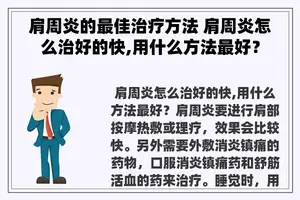 肩周炎的最佳治疗方法 肩周炎怎么治好的快,用什么方法最好?

肩周炎怎么治好的快,用什么方法最好？肩周炎要进行肩部按摩热敷或理疗，效果会比较快。另外需要外敷消炎镇痛的药物，口服消炎镇痛药和舒筋活血的药来治疗。睡觉时，用